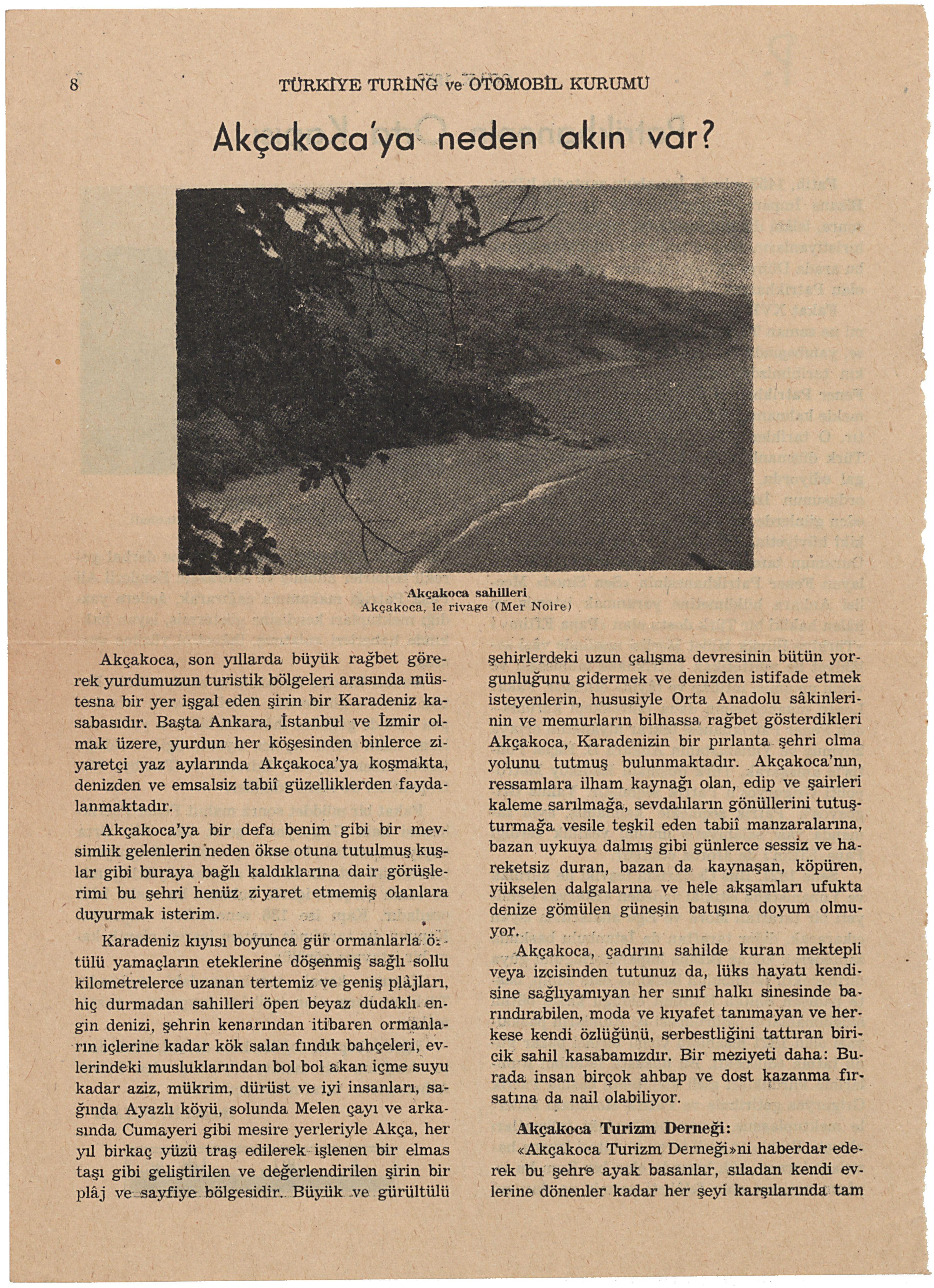 8 TÜRKİYE TURİNG ve OTOMOBİL KURUMU

Akçakoca'ya neden akın var?

Akçakoca sahilleri
Akçakoca, le rivage (Mer Noire)

Akçakoca, son yıllarda büyük rağbet görerek yurdumuzun turistik bölgeleri arasında müstesna bir yer işgal eden şirin bir Karadeniz kasabasıdır. Başta Ankara, İstanbul ve İzmir olmak üzere, yurdun her köşesinden binlerce ziyaretçi yaz aylarında Akçakoca'ya koşmakta, denizden ve emsalsiz tabiî güzelliklerden faydalanmaktadır.

Akçakoca'ya bir defa benim gibi bir mevsimlik gelenlerin neden ökse otuna tutulmuş kuşlar gibi buraya bağlı kaldıklarına dair görüşlerimi bu şehri henüz ziyaret etmemiş olanlara duyurmak isterim.

Karadeniz kıyısı boyunca gür ormanlarla örtülü yamaçların eteklerine döşenmiş sağlı sollu kilometrelerce uzanan tertemiz ve geniş plâjları, hiç durmadan sahilleri öpen beyaz dudaklı engin denizi, şehrin kenarından itibaren ormanların içlerine kadar kök salan fındık bahçeleri, evlerindeki musluklarından bol bol akan içme suyu kadar aziz, mükrim, dürüst ve iyi insanları, sağında Ayazlı köyü, solunda Melen çayı ve arkasında Cumayeri gibi mesire yerleriyle Akça, her yıl birkaç yüzü traş edilerek işlenen bir elmas taşı gibi geliştirilen ve değerlendirilen şirin bir plâj ve sayfiye bölgesidir. Büyük ve gürültülü şehirlerdeki uzun çalışma devresinin bütün yorgunluğunu gidermek ve denizden istifade etmek isteyenlerin, hususiyle Orta Anadolu sâkinlerinin ve memurların bilhassa rağbet gösterdikleri Akçakoca, Karadenizin bir pırlanta şehri olma yolunu tutmuş bulunmaktadır. Akçakoca'nın, ressamlara ilham kaynağı olan, edip ve şairleri kaleme sarılmağa, sevdalıların gönüllerini tutuşturmağa vesile teşkil eden tabiî manzaralarına, bazan uykuya dalmış gibi günlerce sessiz ve hareketsiz duran, bazan da kaynaşan, köpüren, yükselen dalgalarına ve hele akşamları ufukta denize gömülen güneşin batışına doyum olmuyor.

Akçakoca, çadırını sahilde kuran mektepli veya izcisinden tutunuz da, lüks hayatı kendisine sağlıyamıyan her sınıf halkı sinesinde barındırabilen, moda ve kıyafet tanımayan ve herkese kendi özlüğünü, serbestliğini tattıran biricik sahil kasabamızdır. Bir meziyeti daha: Burada insan birçok ahbap ve dost kazanma fırsatına da nail olabiliyor.

Akçakoca Turizm Derneği:

«Akçakoca Turizm Derneği»ni haberdar ederek bu şehre ayak basanlar, sıladan kendi evlerine dönenler kadar her şeyi karşılarında tam